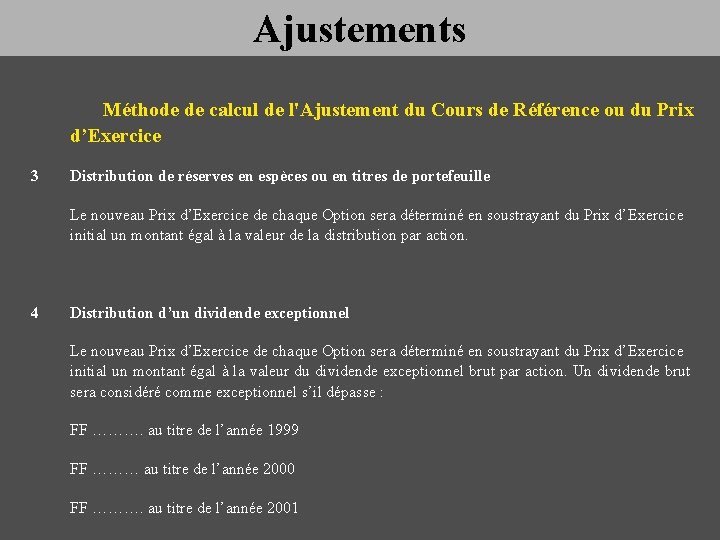 Ajustements

Méthode de calcul de l'Ajustement du Cours de Référence ou du Prix d’Exercice

3 Distribution de réserves en espèces ou en titres de portefeuille

Le nouveau Prix d’Exercice de chaque Option sera déterminé en soustrayant du Prix d’Exercice initial un montant égal à la valeur de la distribution par action.

4 Distribution d’un dividende exceptionnel

Le nouveau Prix d’Exercice de chaque Option sera déterminé en soustrayant du Prix d’Exercice initial un montant égal à la valeur du dividende exceptionnel brut par action. Un dividende brut sera considéré comme exceptionnel s’il dépasse :

FF ………. au titre de l’année 1999

FF ……… au titre de l’année 2000

FF ………. au titre de l’année 2001